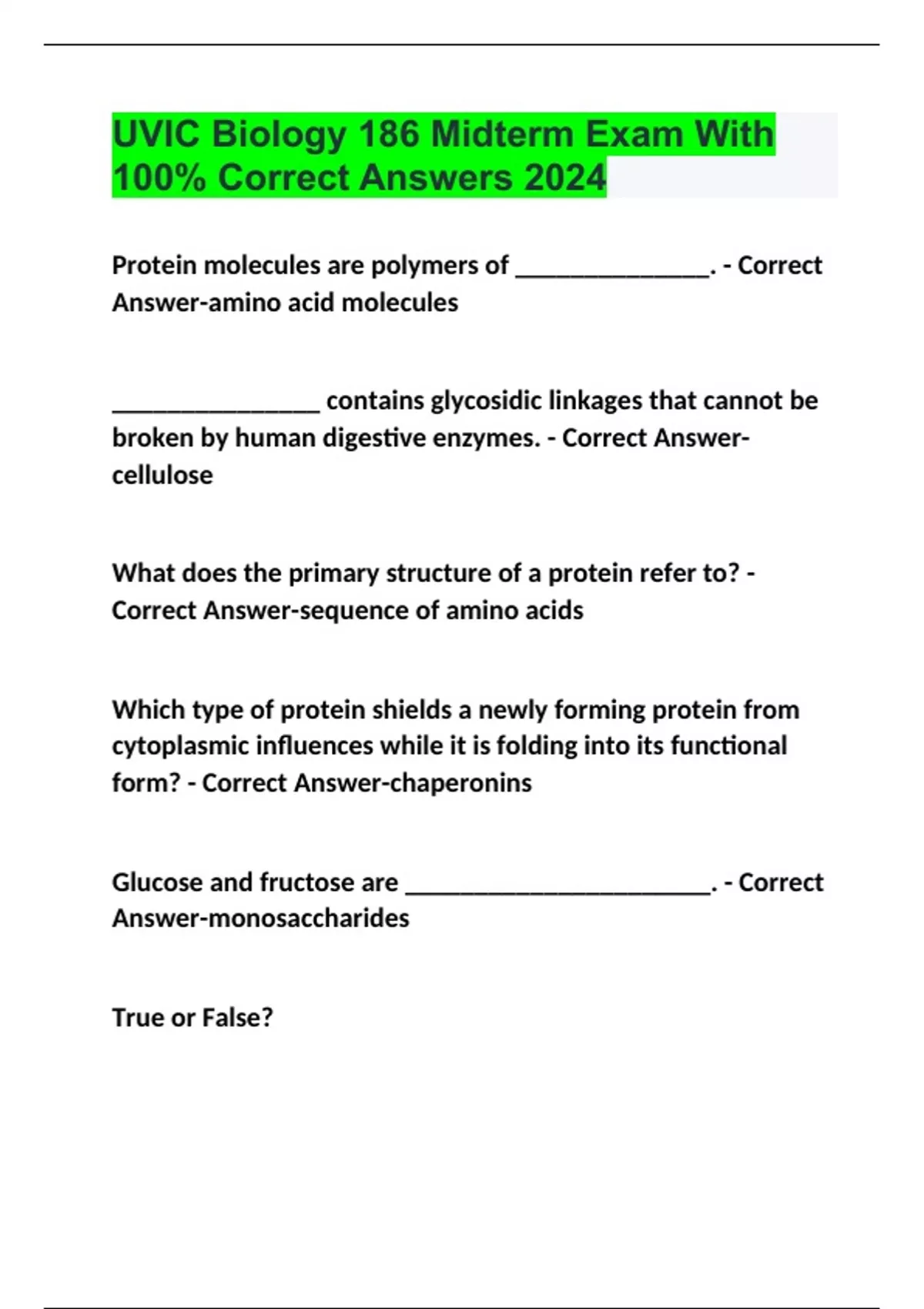 UVIC Biology 186 Midterm Exam With 100% Correct Answers 2024

Protein molecules are polymers of _______________. - Correct Answer-amino acid molecules

________________ contains glycosidic linkages that cannot be broken by human digestive enzymes. - Correct Answer-cellulose

What does the primary structure of a protein refer to? - Correct Answer-sequence of amino acids

Which type of protein shields a newly forming protein from cytoplasmic influences while it is folding into its functional form? - Correct Answer-chaperonins

Glucose and fructose are ________________________. - Correct Answer-monosaccharides

True or False?